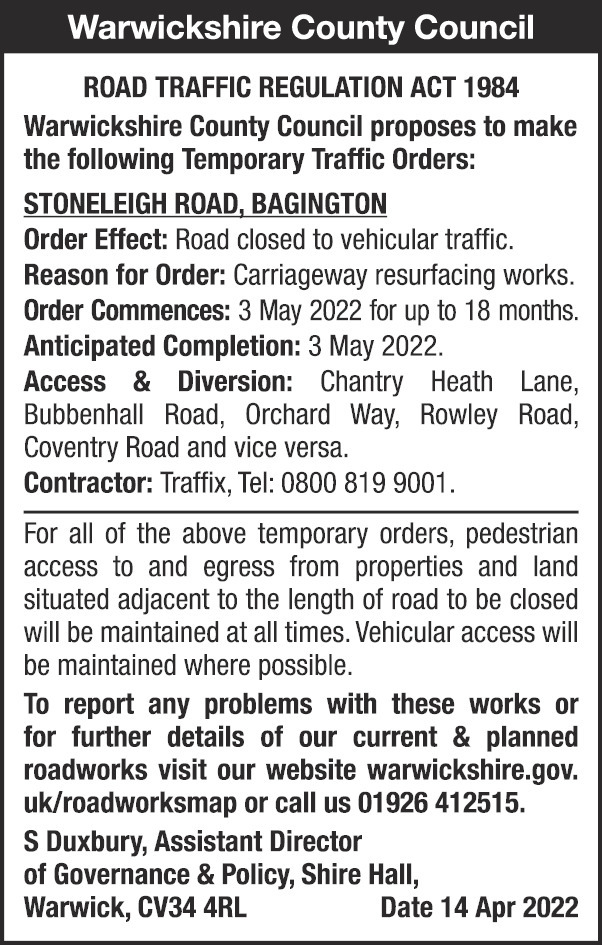 Warwickshire County Council

ROAD TRAFFIC REGULATION ACT 1984

Warwickshire County Council proposes to make the following Temporary Traffic Orders:

STONELEIGH ROAD, BAGINGTON

Order Effect: Road closed to vehicular traffic.

Reason for Order: Carriageway resurfacing works.

Order Commences: 3 May 2022 for up to 18 months.

Anticipated Completion: 3 May 2022.

Access & Diversion: Chantry Heath Lane, Bubbenhall Road, Orchard Way, Rowley Road, Coventry Road and vice versa.

Contractor: Traffix, Tel: 0800 819 9001.

For all of the above temporary orders, pedestrian access to and egress from properties and land situated adjacent to the length of road to be closed will be maintained at all times. Vehicular access will be maintained where possible.

To report any problems with these works or for further details of our current & planned roadworks visit our website warwickshire.gov.uk/roadworksmap or call us 01926 412515.

S Duxbury, Assistant Director of Governance & Policy, Shire Hall, Warwick, CV34 4RL Date 14 Apr 2022